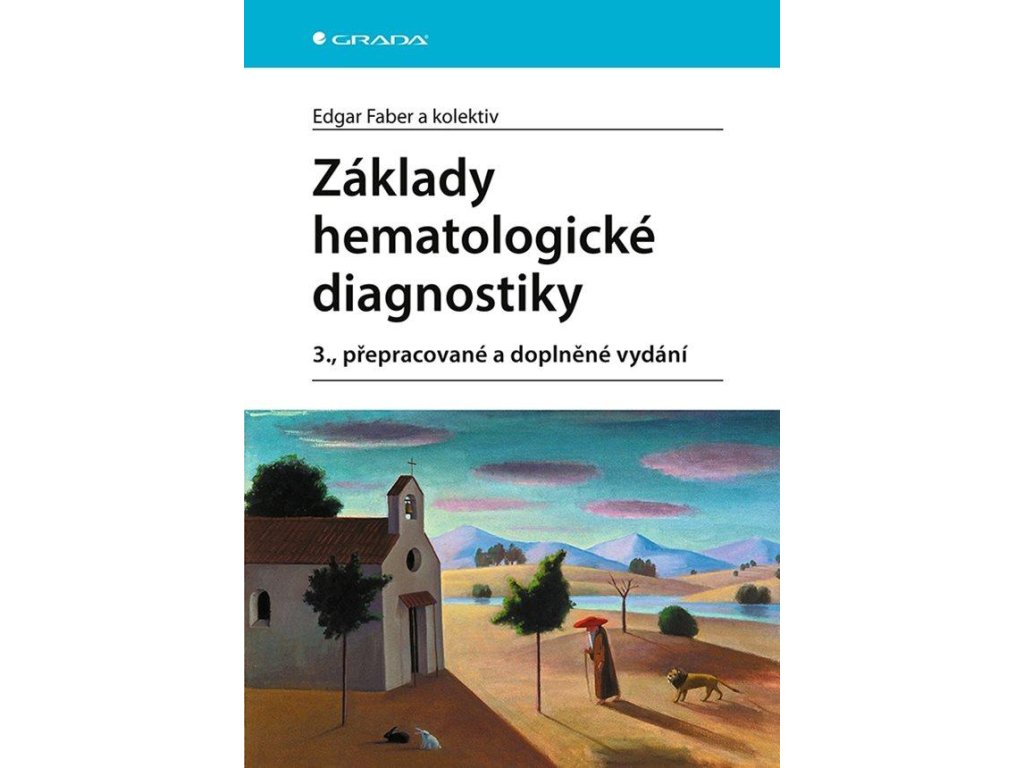 GRADA

Edgar Faber a kolektiv

Základy hematologické diagnostiky

3., přepracované a doplněné vydání